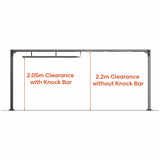 2.05m Clearance with Knock Bar

2.2m Clearance without Knock Bar